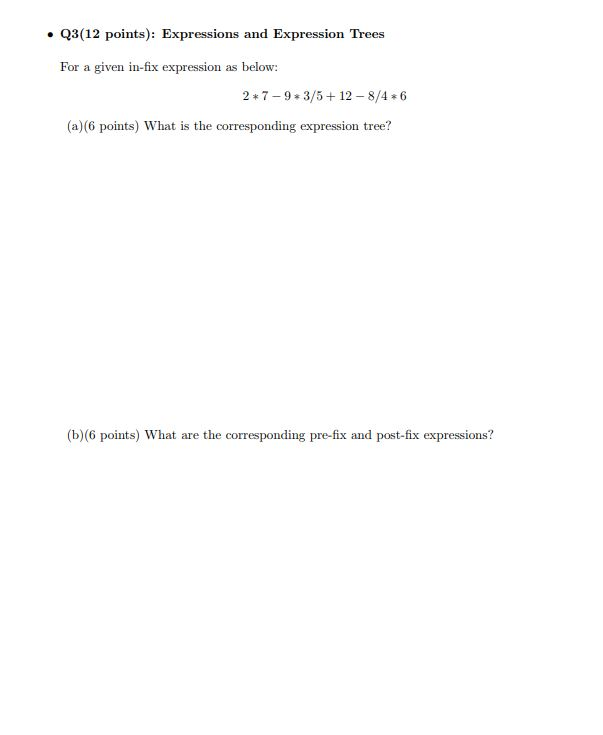 • Q3(12 points): Expressions and Expression Trees

For a given in-fix expression as below:

$2 * 7 - 9 * 3/5 + 12 - 8/4 * 6$

(a)(6 points) What is the corresponding expression tree?

(b)(6 points) What are the corresponding pre-fix and post-fix expressions?